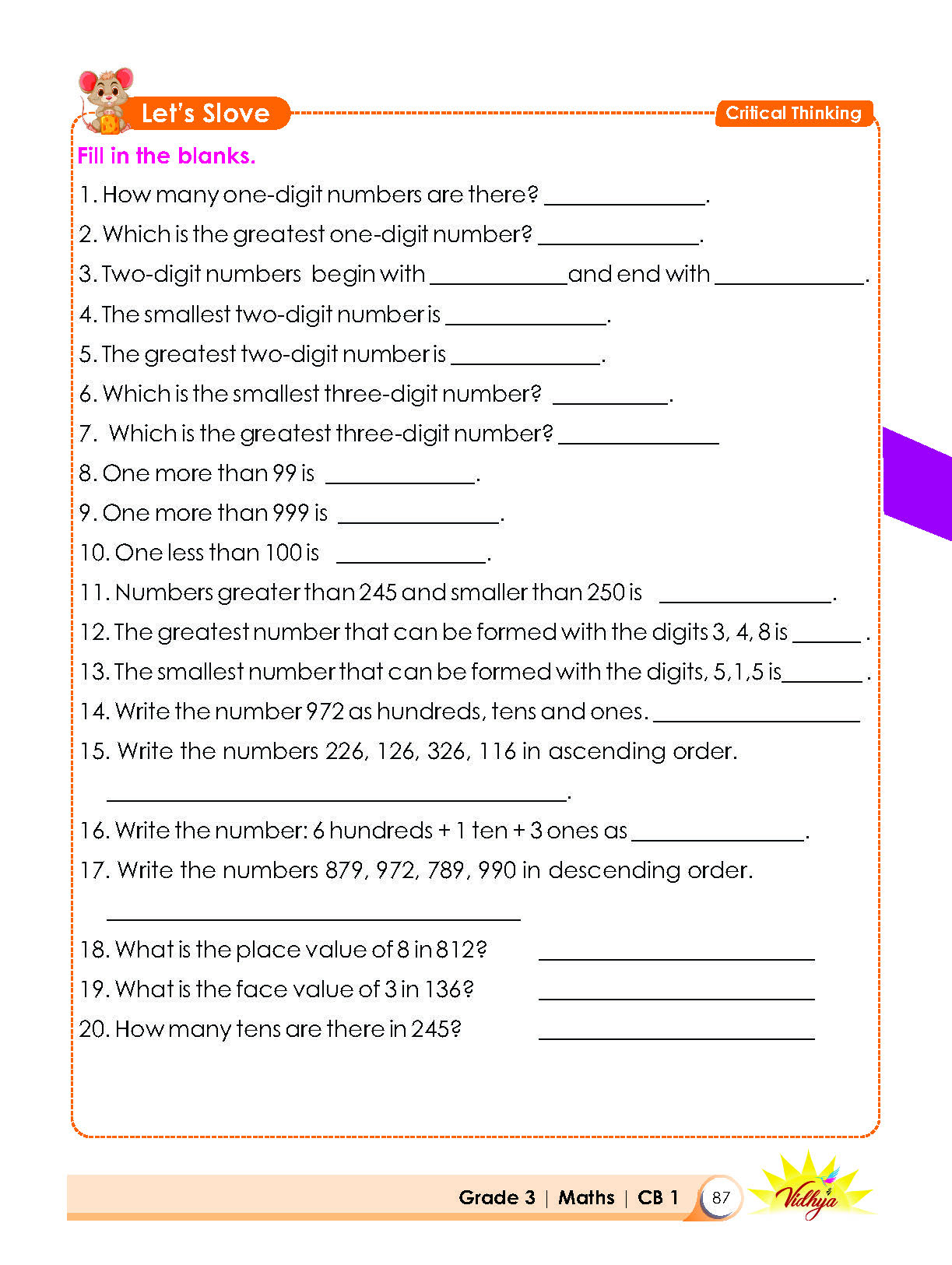 Let's Slove

Critical Thinking

Fill in the blanks.

1. How many one-digit numbers are there? ____.

2. Which is the greatest one-digit number? ____.

3. Two-digit numbers begin with ____ and end with ____.

4. The smallest two-digit number is ____.

5. The greatest two-digit number is ____.

6. Which is the smallest three-digit number? ____.

7. Which is the greatest three-digit number? ____

8. One more than 99 is ____.

9. One more than 999 is ____.

10. One less than 100 is ____.

11. Numbers greater than 245 and smaller than 250 is ____.

12. The greatest number that can be formed with the digits 3, 4, 8 is ____ .

13. The smallest number that can be formed with the digits, 5,1,5 is ____ .

14. Write the number 972 as hundreds, tens and ones. ____

15. Write the numbers 226, 126, 326, 116 in ascending order.

____.

16. Write the number: 6 hundreds + 1 ten + 3 ones as ____.

17. Write the numbers 879, 972, 789, 990 in descending order.

____

18. What is the place value of 8 in 812? ____

19. What is the face value of 3 in 136? ____

20. How many tens are there in 245? ____

Grade 3 | Maths | CB 1 87

Vidhya